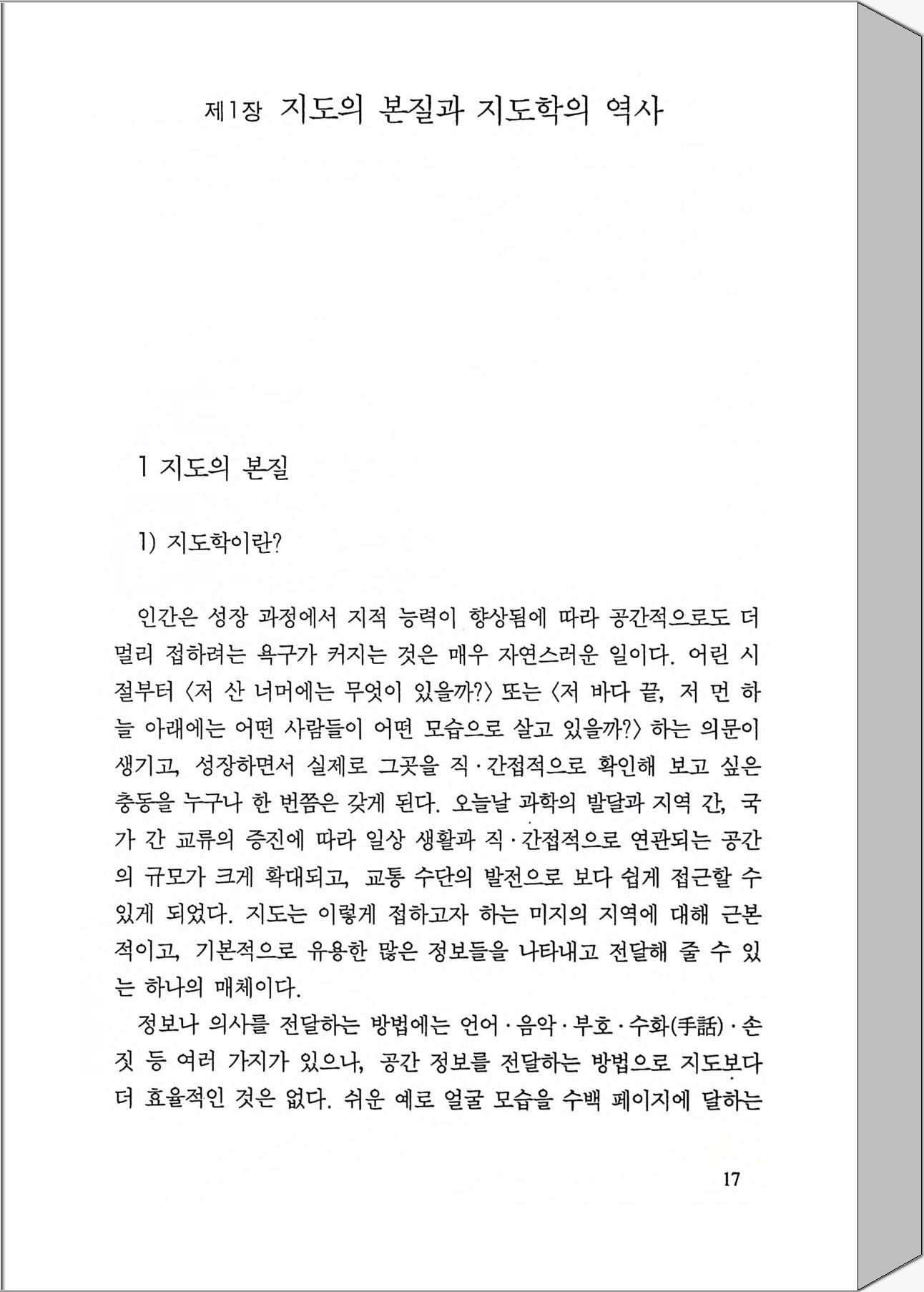 제1장 지도의 본질과 지도학의 역사

1 지도의 본질

1) 지도학이란?

인간은 성장 과정에서 지적 능력이 향상됨에 따라 공간적으로도 더 멀리 접하려는 욕구가 커지는 것은 매우 자연스러운 일이다. 어린 시절부터 〈저 산 너머에는 무엇이 있을까?〉 또는 〈저 바다 끝, 저 먼 하늘 아래에는 어떤 사람들이 어떤 모습으로 살고 있을까?〉 하는 의문이 생기고, 성장하면서 실제로 그곳을 직·간접적으로 확인해 보고 싶은 충동을 누구나 한 번쯤은 갖게 된다. 오늘날 과학의 발달과 지역 간, 국가 간 교류의 증진에 따라 일상 생활과 직·간접적으로 연관되는 공간의 규모가 크게 확대되고, 교통 수단의 발전으로 보다 쉽게 접근할 수 있게 되었다. 지도는 이렇게 접하고자 하는 미지의 지역에 대해 근본적이고, 기본적으로 유용한 많은 정보들을 나타내고 전달해 줄 수 있는 하나의 매체이다.

정보나 의사를 전달하는 방법에는 언어·음악·부호·수화(手話)·손짓 등 여러 가지가 있으나, 공간 정보를 전달하는 방법으로 지도보다 더 효율적인 것은 없다. 쉬운 예로 얼굴 모습을 수백 페이지에 달하는

17